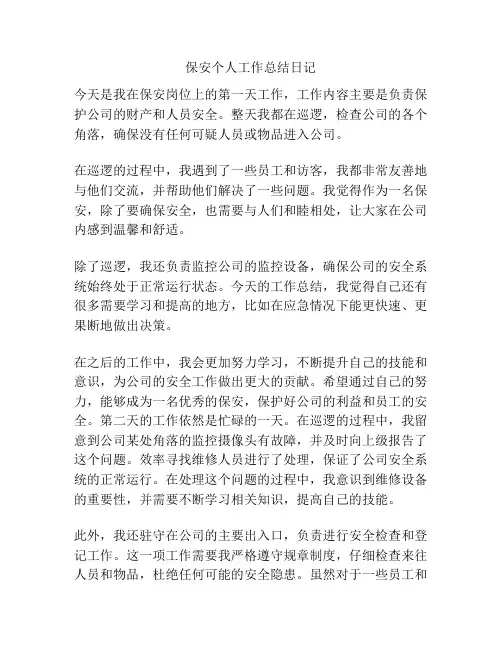 保安个人工作总结日记

今天是我在保安岗位上的第一天工作，工作内容主要是负责保护公司的财产和人员安全。整天我都在巡逻，检查公司的各个角落，确保没有任何可疑人员或物品进入公司。

在巡逻的过程中，我遇到了一些员工和访客，我都非常友善地与他们交流，并帮助他们解决了一些问题。我觉得作为一名保安，除了要确保安全，也需要与人们和睦相处，让大家在公司内感到温馨和舒适。

除了巡逻，我还负责监控公司的监控设备，确保公司的安全系统始终处于正常运行状态。今天的工作总结，我觉得自己还有很多需要学习和提高的地方，比如在应急情况下能更快速、更果断地做出决策。

在之后的工作中，我会更加努力学习，不断提升自己的技能和意识，为公司的安全工作做出更大的贡献。希望通过自己的努力，能够成为一名优秀的保安，保护好公司的利益和员工的安全。第二天的工作依然是忙碌的一天。在巡逻的过程中，我留意到公司某处角落的监控摄像头有故障，并及时向上级报告了这个问题。效率寻找维修人员进行了处理，保证了公司安全系统的正常运行。在处理这个问题的过程中，我意识到维修设备的重要性，并需要不断学习相关知识，提高自己的技能。

此外，我还驻守在公司的主要出入口，负责进行安全检查和登记工作。这一项工作需要我严格遵守规章制度，仔细检查来往人员和物品，杜绝任何可能的安全隐患。虽然对于一些员工和